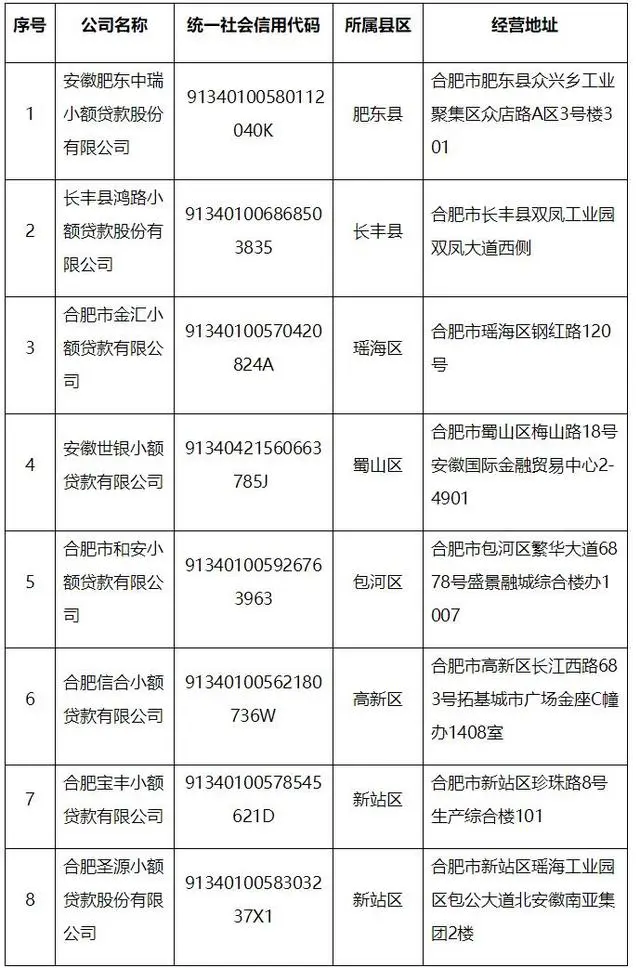 | 序号 | 公司名称 | 统一社会信用代码 | 所属县区 | 经营地址 |
|---|---|---|---|---|
| 1 | 安徽肥东中瑞小额贷款股份有限公司 | 91340100580112040K | 肥东县 | 合肥市肥东县众兴乡工业聚集区众店路A区3号楼301 |
| 2 | 长丰县鸿路小额贷款股份有限公司 | 913401006868503835 | 长丰县 | 合肥市长丰县双凤工业园双凤大道西侧 |
| 3 | 合肥市金汇小额贷款有限公司 | 91340100570420824A | 瑶海区 | 合肥市瑶海区钢红路120号 |
| 4 | 安徽世银小额贷款有限公司 | 91340421560663785J | 蜀山区 | 合肥市蜀山区梅山路18号安徽国际金融贸易中心2-4901 |
| 5 | 合肥市和安小额贷款有限公司 | 913401005926763963 | 包河区 | 合肥市包河区繁华大道6878号盛景融城综合楼办1007 |
| 6 | 合肥信合小额贷款有限公司 | 91340100562180736W | 高新区 | 合肥市高新区长江西路683号拓基城市广场金座C幢办1408室 |
| 7 | 合肥宝丰小额贷款有限公司 | 91340100578545621D | 新站区 | 合肥市新站区珍珠路8号生产综合楼101 |
| 8 | 合肥圣源小额贷款股份有限公司 | 9134010058303237X1 | 新站区 | 合肥市新站区瑶海工业园区包公大道北安徽南亚集团2楼 |